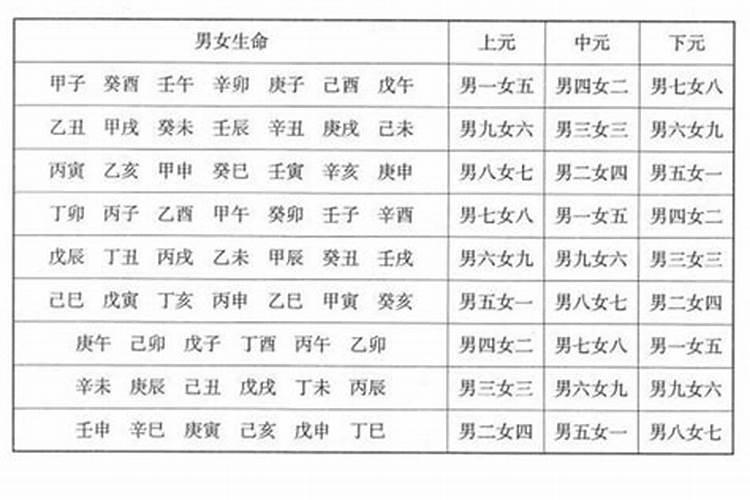 | 男女生命 | 上元 | 中元 | 下元 |
|---|---|---|---|
| 甲子 癸酉 壬午 辛卯 庚子 己酉 戊午 | 男一女五 | 男四女二 | 男七女八 |
| 乙丑 甲戌 癸未 壬辰 辛丑 庚戌 己未 | 男九女六 | 男三女三 | 男六女九 |
| 丙寅 乙亥 甲申 癸巳 壬寅 辛亥 庚申 | 男八女七 | 男二女四 | 男五女一 |
| 丁卯 丙子 乙酉 甲午 癸卯 壬子 辛酉 | 男七女八 | 男一女五 | 男四女二 |
| 戊辰 丁丑 丙戌 乙未 甲辰 癸丑 壬戌 | 男六女九 | 男九女六 | 男三女三 |
| 己巳 戊寅 丁亥 丙申 乙巳 甲寅 癸亥 | 男五女一 | 男八女七 | 男二女四 |
| 庚午 己卯 戊子 丁酉 丙午 乙卯 | 男四女二 | 男七女八 | 男一女五 |
| 辛未 庚辰 己丑 戊戌 丁未 丙辰 | 男三女三 | 男六女九 | 男九女六 |
| 壬申 辛巳 庚寅 己亥 戊申 丁巳 | 男二女四 | 男五女一 | 男八女七 |